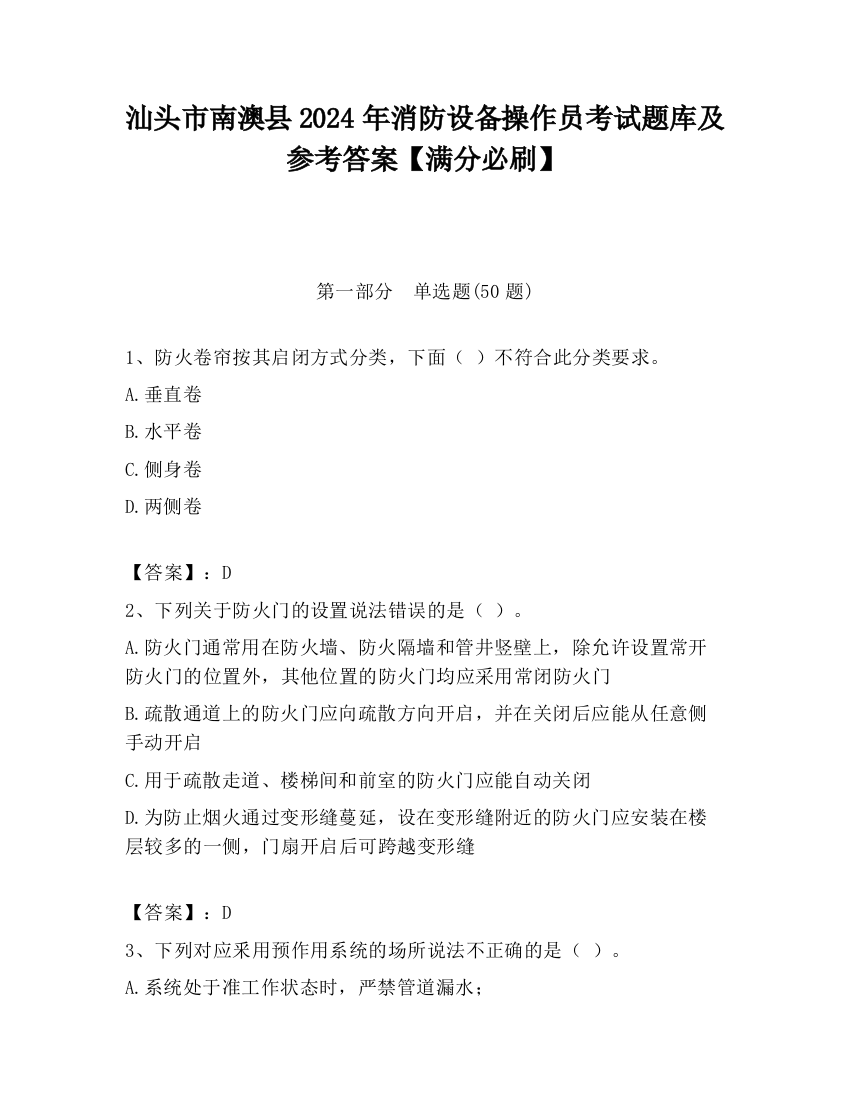 汕头市南澳县2024年消防设备操作员考试题库及参考答案【满分必刷】

第一部分　单选题(50题)

1、防火卷帘按其启闭方式分类，下面（ ）不符合此分类要求。

A.垂直卷

B.水平卷

C.侧身卷

D.两侧卷

【答案】：D

2、下列关于防火门的设置说法错误的是（ ）。

A.防火门通常用在防火墙、防火隔墙和管井竖壁上，除允许设置常开防火门的位置外，其他位置的防火门均应采用常闭防火门

B.疏散通道上的防火门应向疏散方向开启，并在关闭后应能从任意侧手动开启

C.用于疏散走道、楼梯间和前室的防火门应能自动关闭

D.为防止烟火通过变形缝蔓延，设在变形缝附近的防火门应安装在楼层较多的一侧，门扇开启后可跨越变形缝

【答案】：D

3、下列对应采用预作用系统的场所说法不正确的是（ ）。

A.系统处于准工作状态时，严禁管道漏水；